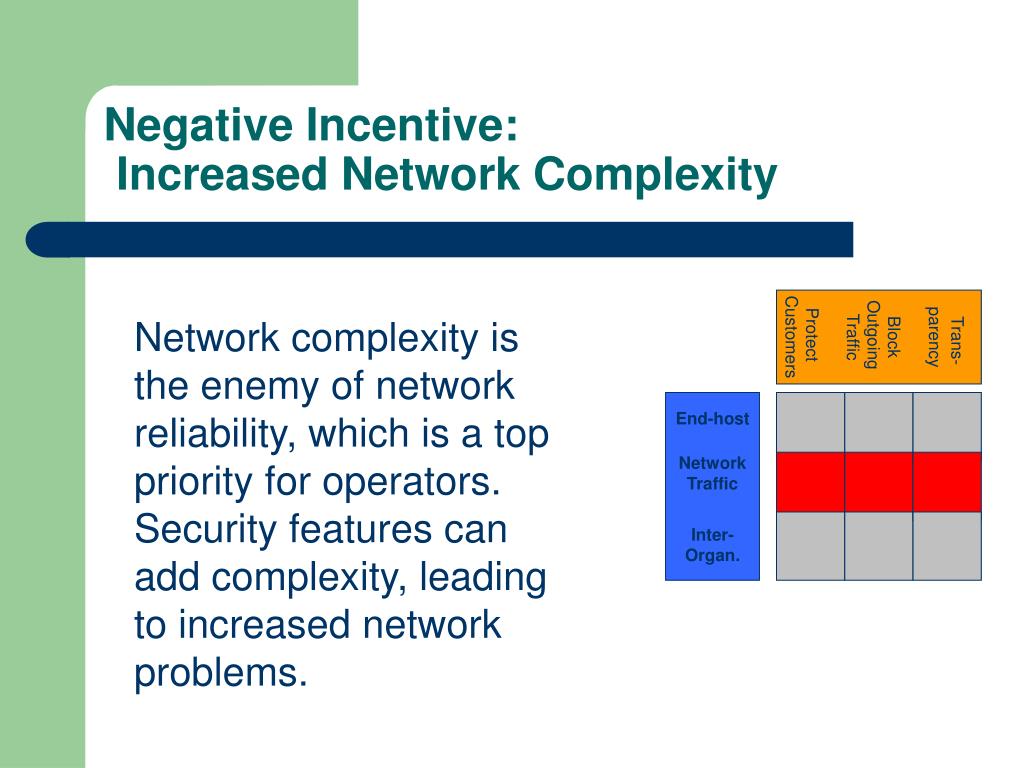 Negative Incentive:
Increased Network Complexity

Network complexity is the enemy of network reliability, which is a top priority for operators. Security features can add complexity, leading to increased network problems.

| | Protect Customers | Block Outgoing Traffic | Trans-parency |
|---|---|---|---|
| End-host | | | |
| Network Traffic | | | |
| Inter-Organ. | | | |